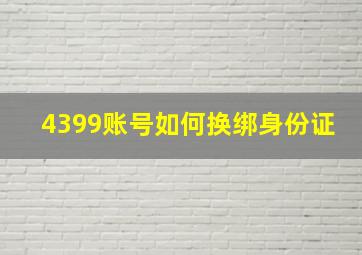 4399账号如何换绑身份证